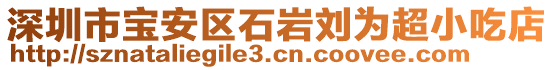 深圳市宝安区石岩刘为超小吃店
http://sznataliegile3.cn.coovee.com